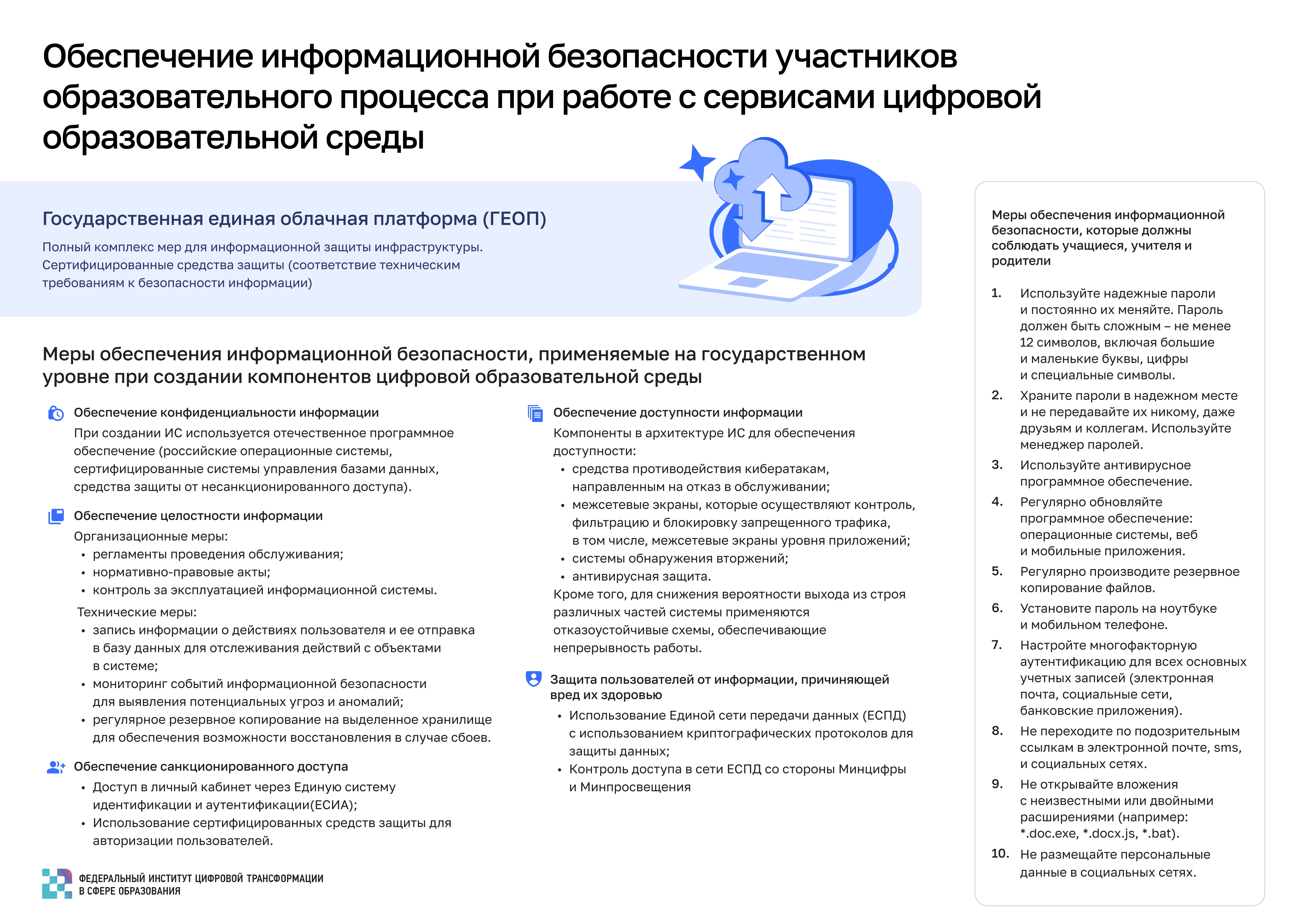 Обеспечение информационной безопасности участников образовательного процесса при работе с сервисами цифровой образовательной среды

Государственная единая облачная платформа (ГЕОП)

Полный комплекс мер для информационной защиты инфраструктуры. Сертифицированные средства защиты (соответствие техническим требованиям к безопасности информации)

Меры обеспечения информационной безопасности, применяемые на государственном уровне при создании компонентов цифровой образовательной среды

Обеспечение конфиденциальности информации

При создании ИС используется отечественное программное обеспечение (российские операционные системы, сертифицированные системы управления базами данных, средства защиты от несанкционированного доступа).

Обеспечение целостности информации

Организационные меры:
• регламенты проведения обслуживания;
• нормативно-правовые акты;
• контроль за эксплуатацией информационной системы.

Технические меры:
• запись информации о действиях пользователя и ее отправка в базу данных для отслеживания действий с объектами в системе;
• мониторинг событий информационной безопасности для выявления потенциальных угроз и аномалий;
• регулярное резервное копирование на выделенное хранилище для обеспечения возможности восстановления в случае сбоев.

Обеспечение санкционированного доступа

• Доступ в личный кабинет через Единую систему идентификации и аутентификации(ЕСИА);
• Использование сертифицированных средств защиты для авторизации пользователей.

Обеспечение доступности информации

Компоненты в архитектуре ИС для обеспечения доступности:
• средства противодействия кибератакам, направленным на отказ в обслуживании;
• межсетевые экраны, которые осуществляют контроль, фильтрацию и блокировку запрещенного трафика, в том числе, межсетевые экраны уровня приложений;
• системы обнаружения вторжений;
• антивирусная защита.

Кроме того, для снижения вероятности выхода из строя различных частей системы применяются отказоустойчивые схемы, обеспечивающие непрерывность работы.

Защита пользователей от информации, причиняющей вред их здоровью

• Использование Единой сети передачи данных (ЕСПД) с использованием криптографических протоколов для защиты данных;
• Контроль доступа в сети ЕСПД со стороны Минцифры и Минпросвещения

Меры обеспечения информационной безопасности, которые должны соблюдать учащиеся, учителя и родители

1. Используйте надежные пароли и постоянно их меняйте. Пароль должен быть сложным – не менее 12 символов, включая большие и маленькие буквы, цифры и специальные символы.
2. Храните пароли в надежном месте и не передавайте их никому, даже друзьям и коллегам. Используйте менеджер паролей.
3. Используйте антивирусное программное обеспечение.
4. Регулярно обновляйте программное обеспечение: операционные системы, веб и мобильные приложения.
5. Регулярно производите резервное копирование файлов.
6. Установите пароль на ноутбуке и мобильном телефоне.
7. Настройте многофакторную аутентификацию для всех основных учетных записей (электронная почта, социальные сети, банковские приложения).
8. Не переходите по подозрительным ссылкам в электронной почте, sms, и социальных сетях.
9. Не открывайте вложения с неизвестными или двойными расширениями (например: *.doc.exe, *.docx.js, *.bat).
10. Не размещайте персональные данные в социальных сетях.

ФЕДЕРАЛЬНЫЙ ИНСТИТУТ ЦИФРОВОЙ ТРАНСФОРМАЦИИ
В СФЕРЕ ОБРАЗОВАНИЯ